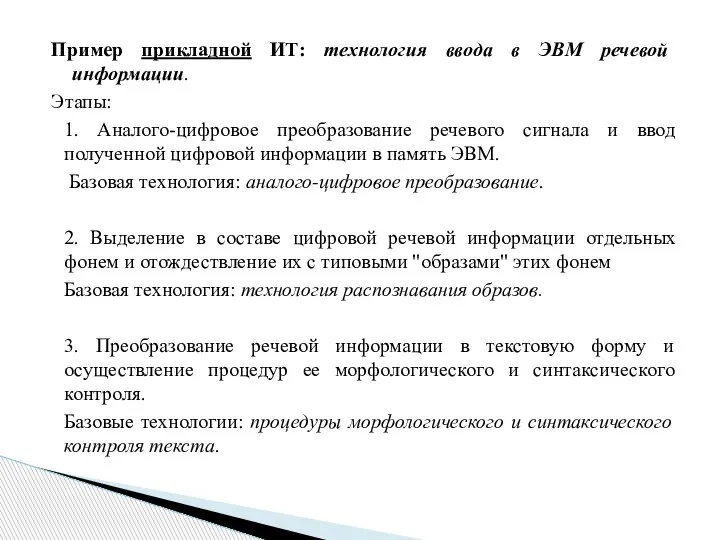 Пример прикладной ИТ: технология ввода в ЭВМ речевой информации.

Этапы:

1. Аналого-цифровое преобразование речевого сигнала и ввод полученной цифровой информации в память ЭВМ.

Базовая технология: аналого-цифровое преобразование.

2. Выделение в составе цифровой речевой информации отдельных фонем и отождествление их с типовыми "образами" этих фонем

Базовая технология: технология распознавания образов.

3. Преобразование речевой информации в текстовую форму и осуществление процедур ее морфологического и синтаксического контроля.

Базовые технологии: процедуры морфологического и синтаксического контроля текста.